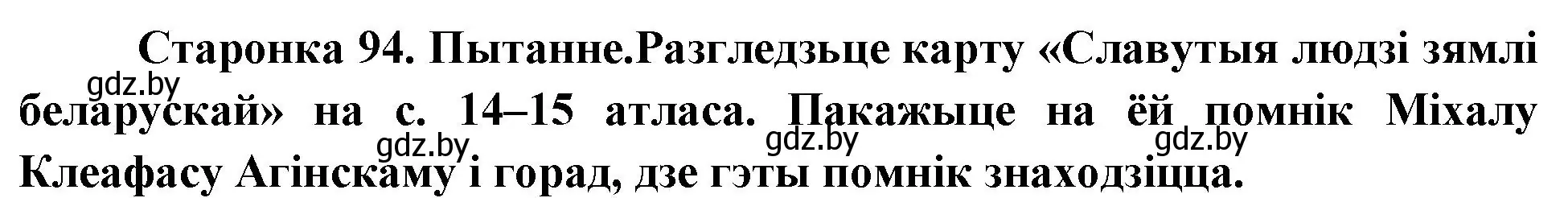 Старонка 94. Пытанне.Разгледзьце карту «Славутыя людзі зямлі беларускай» на с. 14–15 атласа. Пакажыце на ёй помнік Міхалу Клеафасу Агінскаму і горад, дзе гэты помнік знаходзіцца.

gdz.by gdz.by gdz.by gdz.by